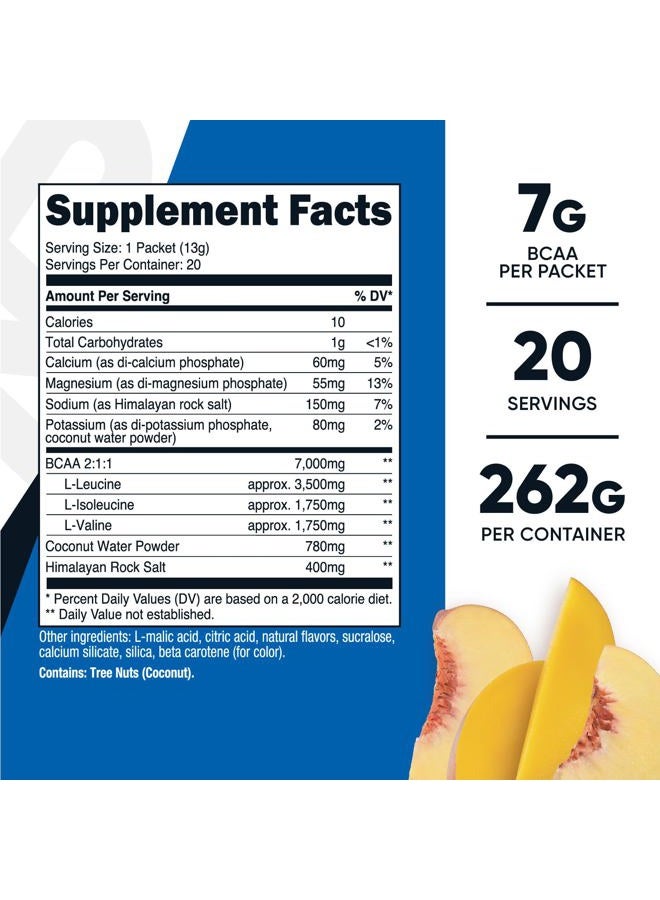 Supplement Facts

Serving Size: 1 Packet (13g)
Servings Per Container: 20

| Amount Per Serving | | % DV* |
|---|---|---|
| Calories | 10 | |
| Total Carbohydrates | 1g | <1% |
| Calcium (as di-calcium phosphate) | 60mg | 5% |
| Magnesium (as di-magnesium phosphate) | 55mg | 13% |
| Sodium (as Himalayan rock salt) | 150mg | 7% |
| Potassium (as di-potassium phosphate, coconut water powder) | 80mg | 2% |
| BCAA 2:1:1 | 7,000mg | ** |
| L-Leucine | approx. 3,500mg | ** |
| L-Isoleucine | approx. 1,750mg | ** |
| L-Valine | approx. 1,750mg | ** |
| Coconut Water Powder | 780mg | ** |
| Himalayan Rock Salt | 400mg | ** |

* Percent Daily Values (DV) are based on a 2,000 calorie diet.
** Daily Value not established.

Other ingredients: L-malic acid, citric acid, natural flavors, sucralose, calcium silicate, silica, beta carotene (for color).

Contains: Tree Nuts (Coconut).

7G
BCAA
PER PACKET

20
SERVINGS

262G
PER CONTAINER